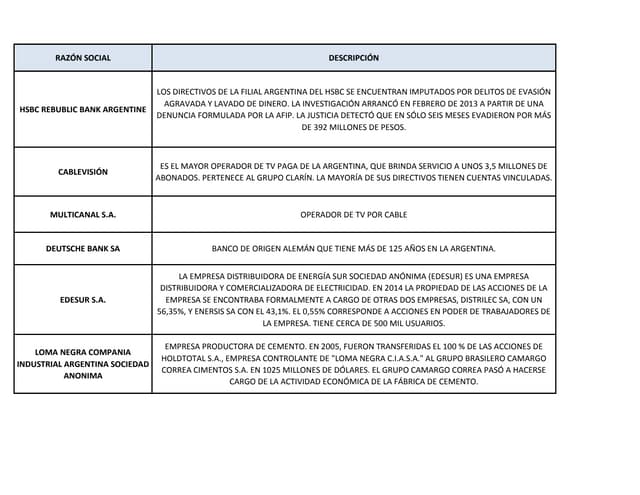 | RAZÓN SOCIAL | DESCRIPCIÓN |
|---|---|
| HSBC REBUBLIC BANK ARGENTINE | LOS DIRECTIVOS DE LA FILIAL ARGENTINA DEL HSBC SE ENCUENTRAN IMPUTADOS POR DELITOS DE EVASIÓN AGRAVADA Y LAVADO DE DINERO. LA INVESTIGACIÓN ARRANCÓ EN FEBRERO DE 2013 A PARTIR DE UNA DENUNCIA FORMULADA POR LA AFIP. LA JUSTICIA DETECTÓ QUE EN SÓLO SEIS MESES EVADIERON POR MÁS DE 392 MILLONES DE PESOS. |
| CABLEVISIÓN | ES EL MAYOR OPERADOR DE TV PAGA DE LA ARGENTINA, QUE BRINDA SERVICIO A UNOS 3,5 MILLONES DE ABONADOS. PERTENECE AL GRUPO CLARÍN. LA MAYORÍA DE SUS DIRECTIVOS TIENEN CUENTAS VINCULADAS. |
| MULTICANAL S.A. | OPERADOR DE TV POR CABLE |
| DEUTSCHE BANK SA | BANCO DE ORIGEN ALEMÁN QUE TIENE MÁS DE 125 AÑOS EN LA ARGENTINA. |
| EDESUR S.A. | LA EMPRESA DISTRIBUIDORA DE ENERGÍA SUR SOCIEDAD ANÓNIMA (EDESUR) ES UNA EMPRESA DISTRIBUIDORA Y COMERCIALIZADORA DE ELECTRICIDAD. EN 2014 LA PROPIEDAD DE LAS ACCIONES DE LA EMPRESA SE ENCONTRABA FORMALMENTE A CARGO DE OTRAS DOS EMPRESAS, DISTRILEC SA, CON UN 56,35%, Y ENERSIS SA CON EL 43,1%. EL 0,55% CORRESPONDE A ACCIONES EN PODER DE TRABAJADORES DE LA EMPRESA. TIENE CERCA DE 500 MIL USUARIOS. |
| LOMA NEGRA COMPANIA INDUSTRIAL ARGENTINA SOCIEDAD ANONIMA | EMPRESA PRODUCTORA DE CEMENTO. EN 2005, FUERON TRANSFERIDAS EL 100 % DE LAS ACCIONES DE HOLDTOTAL S.A., EMPRESA CONTROLANTE DE "LOMA NEGRA C.I.A.S.A." AL GRUPO BRASILERO CAMARGO CORREA CIMENTOS S.A. EN 1025 MILLONES DE DÓLARES. EL GRUPO CAMARGO CORREA PASÓ A HACERSE CARGO DE LA ACTIVIDAD ECONÓMICA DE LA FÁBRICA DE CEMENTO. |